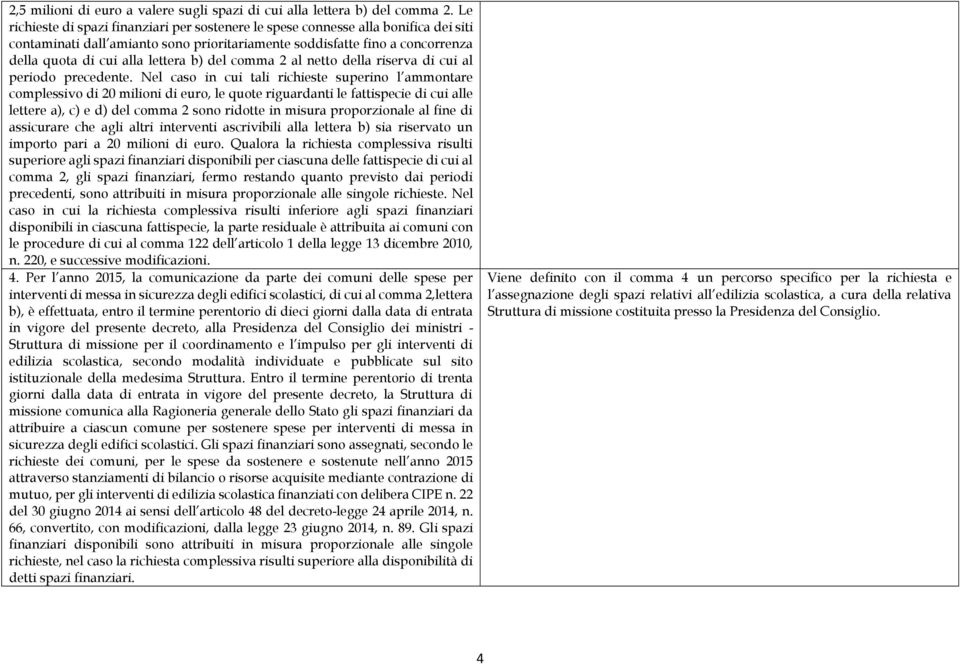 | | |
|---|---|
| 2,5 milioni di euro a valere sugli spazi di cui alla lettera b) del comma 2. Le richieste di spazi finanziari per sostenere le spese connesse alla bonifica dei siti contaminati dall'amianto sono prioritariamente soddisfatte fino a concorrenza della quota di cui alla lettera b) del comma 2 al netto della riserva di cui al periodo precedente. Nel caso in cui tali richieste superino l'ammontare complessivo di 20 milioni di euro, le quote riguardanti le fattispecie di cui alle lettere a), c) e d) del comma 2 sono ridotte in misura proporzionale al fine di assicurare che agli altri interventi ascrivibili alla lettera b) sia riservato un importo pari a 20 milioni di euro. Qualora la richiesta complessiva risulti superiore agli spazi finanziari disponibili per ciascuna delle fattispecie di cui al comma 2, gli spazi finanziari, fermo restando quanto previsto dai periodi precedenti, sono attribuiti in misura proporzionale alle singole richieste. Nel caso in cui la richiesta complessiva risulti inferiore agli spazi finanziari disponibili in ciascuna fattispecie, la parte residuale è attribuita ai comuni con le procedure di cui al comma 122 dell'articolo 1 della legge 13 dicembre 2010, n. 220, e successive modificazioni. | |
| 4. Per l'anno 2015, la comunicazione da parte dei comuni delle spese per interventi di messa in sicurezza degli edifici scolastici, di cui al comma 2,lettera b), è effettuata, entro il termine perentorio di dieci giorni dalla data di entrata in vigore del presente decreto, alla Presidenza del Consiglio dei ministri - Struttura di missione per il coordinamento e l'impulso per gli interventi di edilizia scolastica, secondo modalità individuate e pubblicate sul sito istituzionale della medesima Struttura. Entro il termine perentorio di trenta giorni dalla data di entrata in vigore del presente decreto, la Struttura di missione comunica alla Ragioneria generale dello Stato gli spazi finanziari da attribuire a ciascun comune per sostenere spese per interventi di messa in sicurezza degli edifici scolastici. Gli spazi finanziari sono assegnati, secondo le richieste dei comuni, per le spese da sostenere e sostenute nell'anno 2015 attraverso stanziamenti di bilancio o risorse acquisite mediante contrazione di mutuo, per gli interventi di edilizia scolastica finanziati con delibera CIPE n. 22 del 30 giugno 2014 ai sensi dell'articolo 48 del decreto-legge 24 aprile 2014, n. 66, convertito, con modificazioni, dalla legge 23 giugno 2014, n. 89. Gli spazi finanziari disponibili sono attribuiti in misura proporzionale alle singole richieste, nel caso la richiesta complessiva risulti superiore alla disponibilità di detti spazi finanziari. | Viene definito con il comma 4 un percorso specifico per la richiesta e l'assegnazione degli spazi relativi all'edilizia scolastica, a cura della relativa Struttura di missione costituita presso la Presidenza del Consiglio. |

4